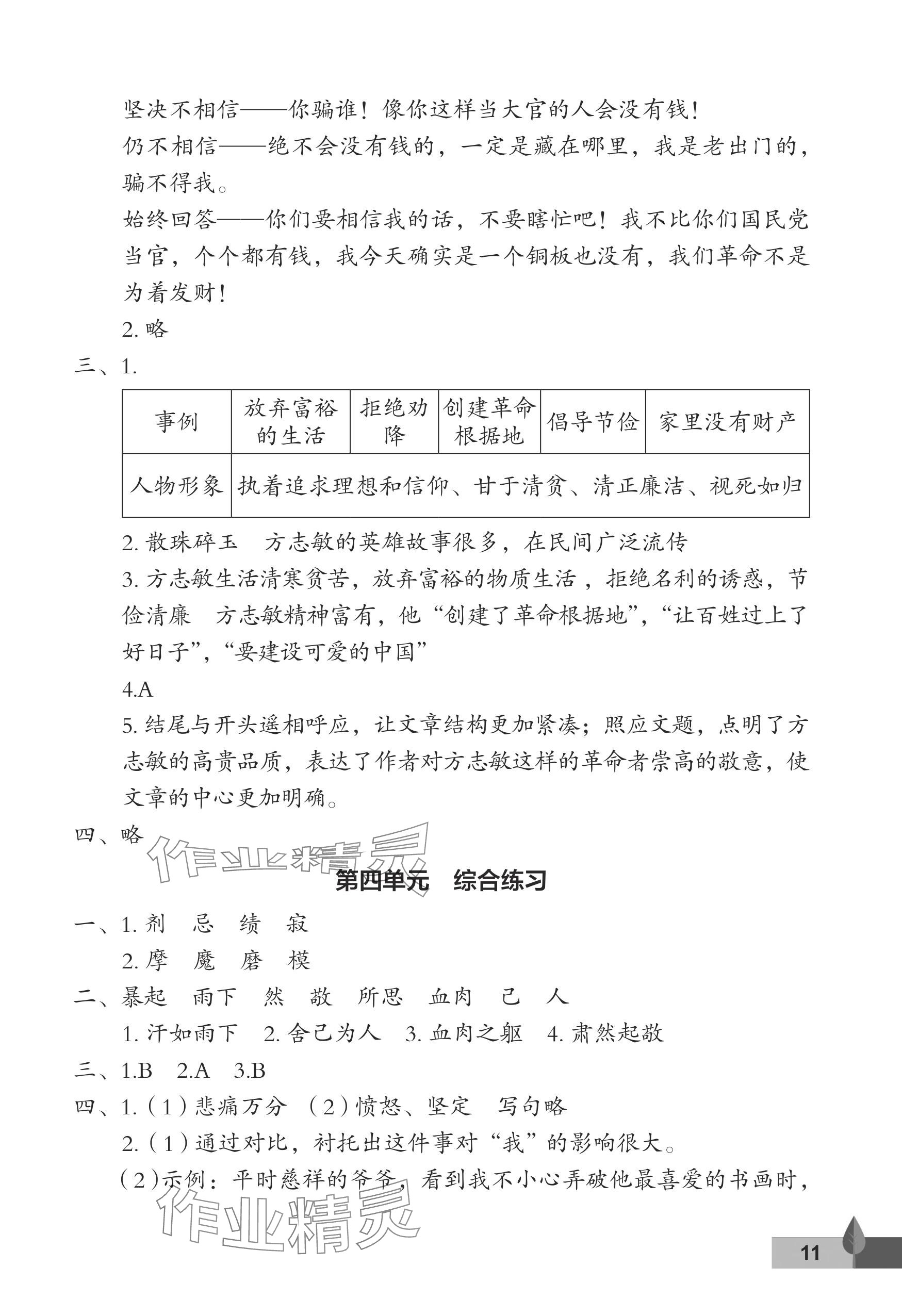 坚决不相信——你骗谁！像你这样当大官的人会没有钱！

仍不相信——绝不会没有钱的，一定是藏在哪里，我是老出门的，骗不得我。

始终回答——你们要相信我的话，不要瞎忙吧！我不比你们国民党当官，个个都有钱，我今天确实是一个铜板也没有，我们革命不是为着发财！

2. 略

三、1.

| 事例 | 放弃富裕的生活 | 拒绝劝降 | 创建革命根据地 | 倡导节俭 | 家里没有财产 |
|---|---|---|---|---|---|
| 人物形象 | 执着追求理想和信仰、甘于清贫、清正廉洁、视死如归 | | | | |

2. 散珠碎玉　方志敏的英雄故事很多，在民间广泛流传

3. 方志敏生活清寒贫苦，放弃富裕的物质生活，拒绝名利的诱惑，节俭清廉　方志敏精神富有，他“创建了革命根据地”，“让百姓过上了好日子”，“要建设可爱的中国”

4.A

5. 结尾与开头遥相呼应，让文章结构更加紧凑；照应文题，点明了方志敏的高贵品质，表达了作者对方志敏这样的革命者崇高的敬意，使文章的中心更加明确。

四、略

作业精灵

第四单元　综合练习

一、1. 剂　忌　绩　寂

2. 摩　魔　磨　模

二、暴起　雨下　然　敬　所思　血肉　己　人

1. 汗如雨下　2. 舍己为人　3. 血肉之躯　4. 肃然起敬

三、1.B　2.A　3.B

四、1.（1）悲痛万分　（2）愤怒、坚定　写句略

2.（1）通过对比，衬托出这件事对“我”的影响很大。

（2）示例：平时慈祥的爷爷，看到我不小心弄破他最喜爱的书画时，

作业精灵

11